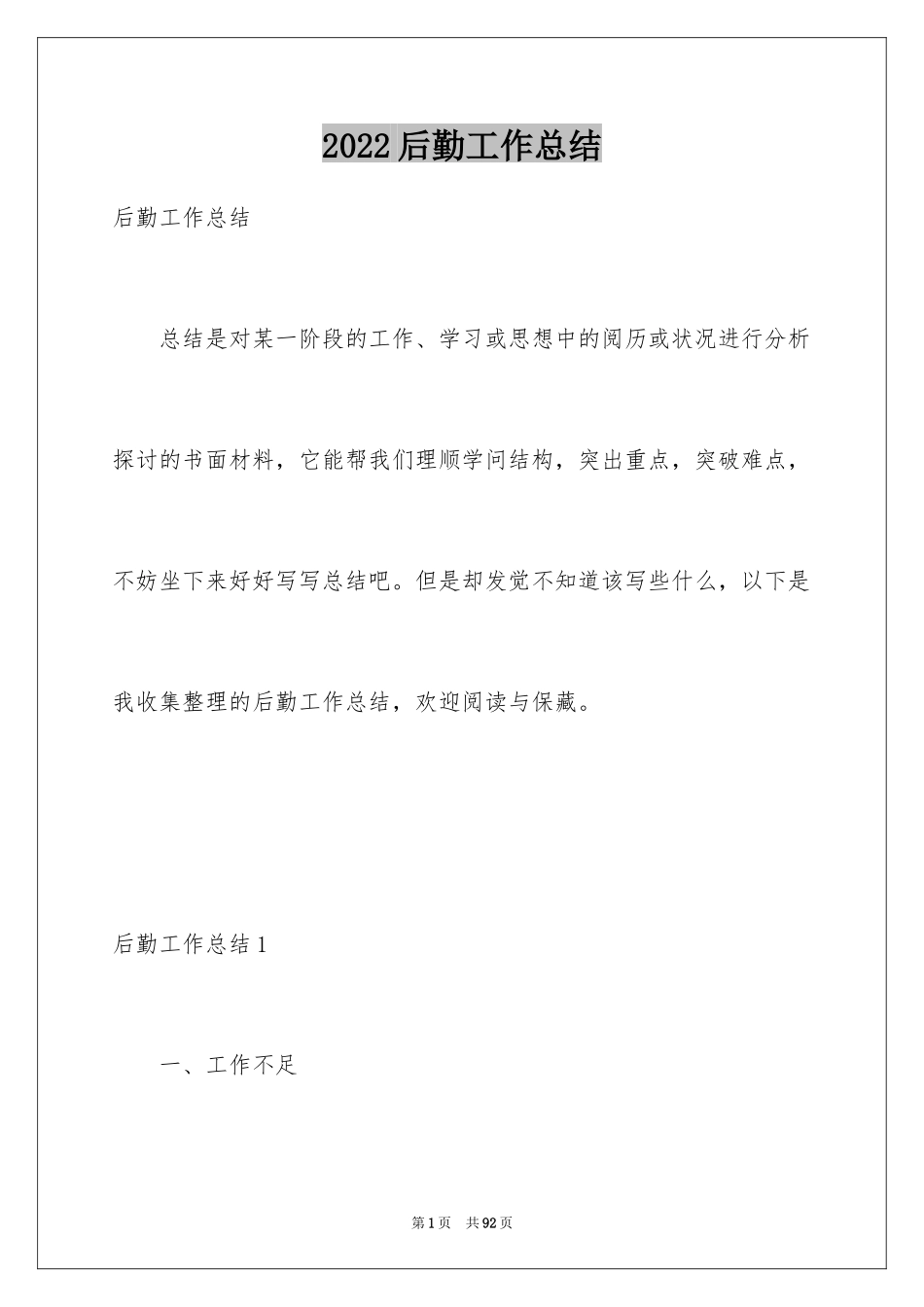 2022后勤工作总结

后勤工作总结

总结是对某一阶段的工作、学习或思想中的阅历或状况进行分析探讨的书面材料，它能帮我们理顺学问结构，突出重点，突破难点，不妨坐下来好好写写总结吧。但是却发觉不知道该写些什么，以下是我收集整理的后勤工作总结，欢迎阅读与保藏。

后勤工作总结1

一、工作不足

第1页 共92页